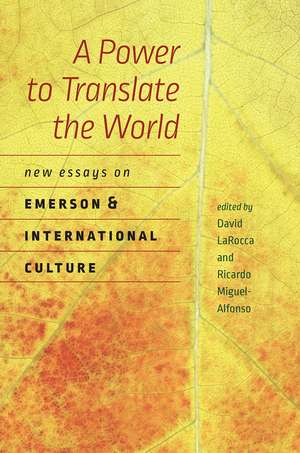 A Power to Translate the World

new essays on

EMERSON & INTERNATIONAL CULTURE

edited by
David LaRocca
and
Ricardo Miguel-Alfonso